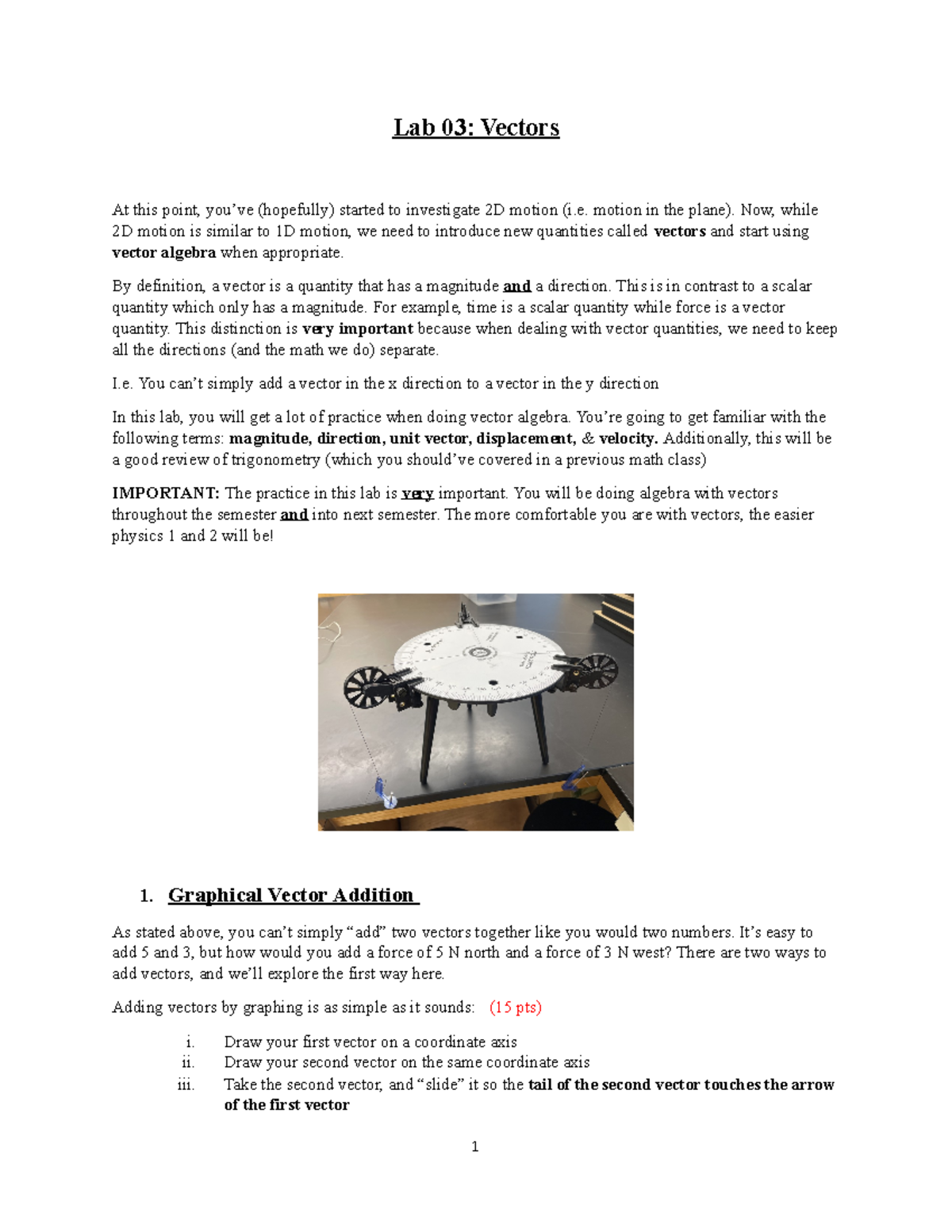 Lab 03: Vectors

At this point, you've (hopefully) started to investigate 2D motion (i.e. motion in the plane). Now, while 2D motion is similar to 1D motion, we need to introduce new quantities called vectors and start using vector algebra when appropriate.

By definition, a vector is a quantity that has a magnitude and a direction. This is in contrast to a scalar quantity which only has a magnitude. For example, time is a scalar quantity while force is a vector quantity. This distinction is very important because when dealing with vector quantities, we need to keep all the directions (and the math we do) separate.

I.e. You can't simply add a vector in the x direction to a vector in the y direction

In this lab, you will get a lot of practice when doing vector algebra. You're going to get familiar with the following terms: magnitude, direction, unit vector, displacement, & velocity. Additionally, this will be a good review of trigonometry (which you should've covered in a previous math class)

IMPORTANT: The practice in this lab is very important. You will be doing algebra with vectors throughout the semester and into next semester. The more comfortable you are with vectors, the easier physics 1 and 2 will be!

1. Graphical Vector Addition

As stated above, you can't simply "add" two vectors together like you would two numbers. It's easy to add 5 and 3, but how would you add a force of 5 N north and a force of 3 N west? There are two ways to add vectors, and we'll explore the first way here.

Adding vectors by graphing is as simple as it sounds: (15 pts)

i. Draw your first vector on a coordinate axis
ii. Draw your second vector on the same coordinate axis
iii. Take the second vector, and "slide" it so the tail of the second vector touches the arrow of the first vector

1